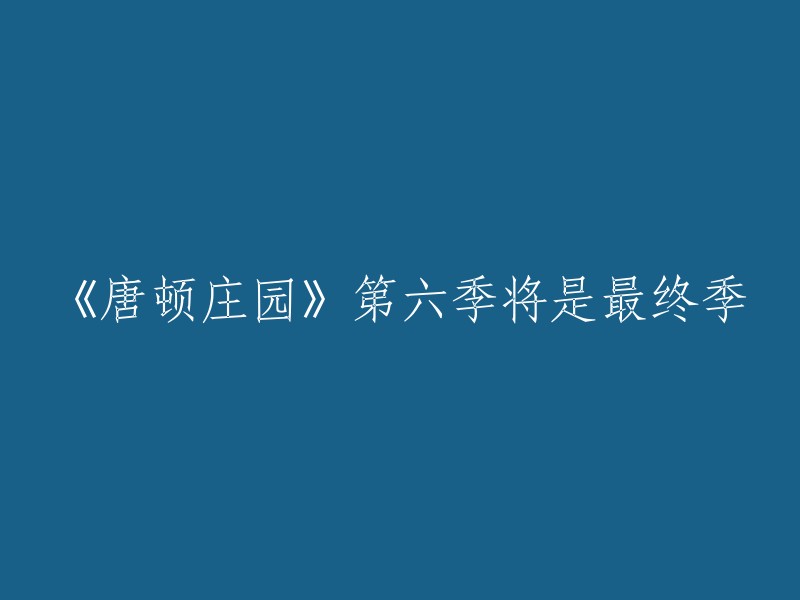 《唐顿庄园》第六季将是最终季